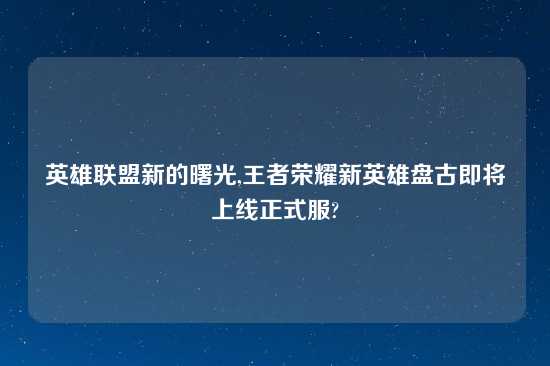 英雄联盟新的曙光,王者荣耀新英雄盘古即将上线正式服?